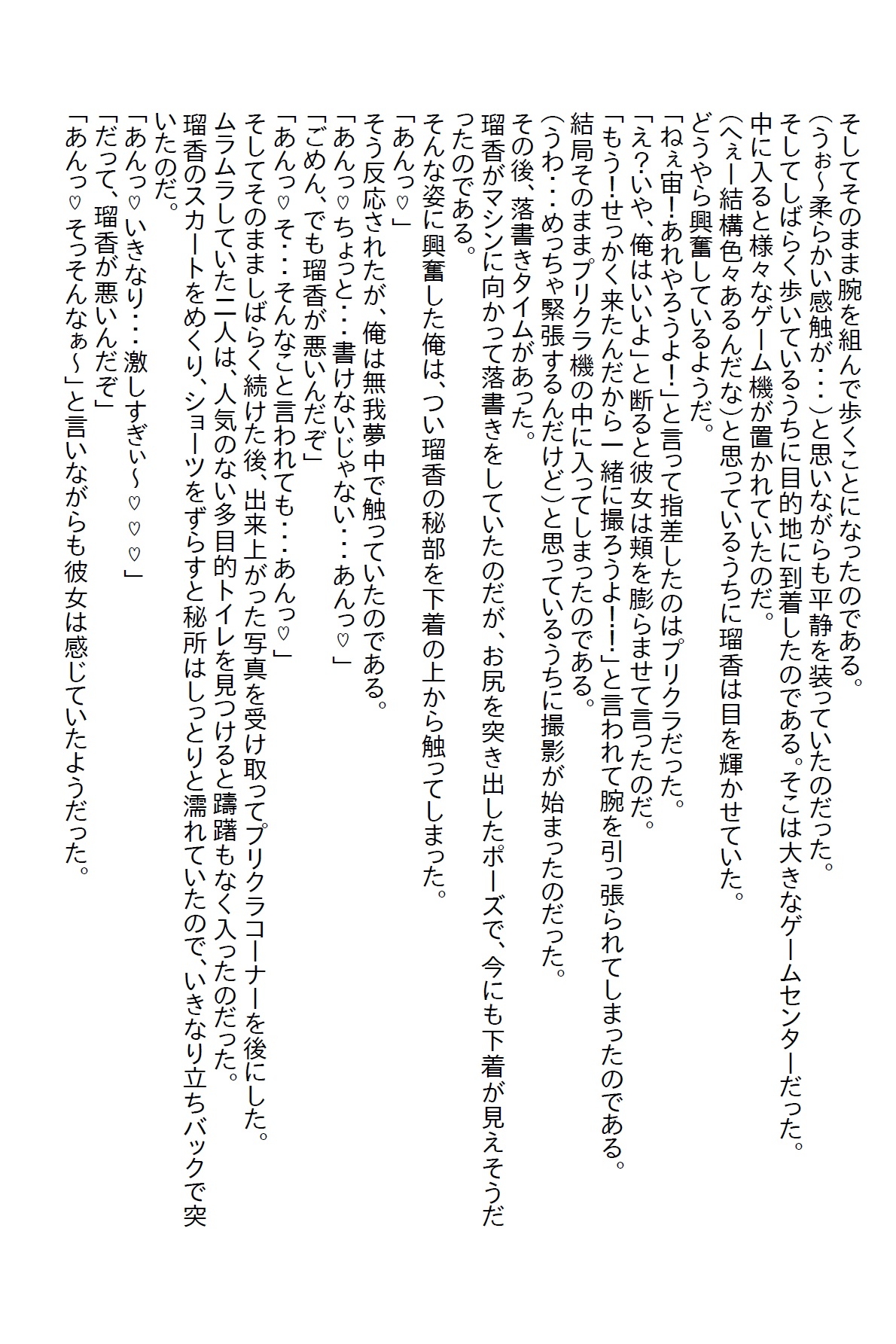 そしてそのまま腕を組んで歩くことになったのである。
（うぉ～柔らかい感触が・・・）と思いながらも平静を装っていたのだった。
そしてしばらく歩いているうちに目的地に到着したのである。そこは大きなゲームセンターだった。
中に入ると様々なゲーム機が置かれていたのだ。
（へぇー結構色々あるんだな）と思っているうちに瑠香は目を輝かせていた。
どうやら興奮しているようだ。
「ねぇ宙！あれやろうよ！」と言って指差したのはプリクラだった。
「え？いや、俺はいいよ」と断ると彼女は頬を膨らませて言ったのだ。
「もう！せっかく来たんだから一緒に撮ろうよ！！」と言われて腕を引っ張られてしまったのである。
結局そのままプリクラ機の中に入ってしまったのである。
（うわ・・・めっちゃ緊張するんだけど）と思っているうちに撮影が始まったのだった。
その後、落書きタイムがあった。
瑠香がマシンに向かって落書きをしていたのだが、お尻を突き出したポーズで、今にも下着が見えそうだったのである。
そんな姿に興奮した俺は、つい瑠香の秘部を下着の上から触ってしまった。
「あんっ♡」
そう反応されたが、俺は無我夢中で触っていたのである。
「あんっ♡ちょっと・・・書けないじゃない・・・あんっ♡」
「ごめん、でも瑠香が悪いんだぞ」
「あんっ♡そ・・・そんなこと言われても・・・あんっ♡」
そしてそのまましばらく続けた後、出来上がった写真を受け取ってプリクラコーナーを後にした。
ムラムラしていた二人は、人気のない多目的トイレを見つけると躊躇もなく入ったのだった。
瑠香のスカートをめくり、ショーツをずらすと秘所はしっとりと濡れていたので、いきなり立ちバックで突いたのだ。
「あんっ♡いきなり・・・激しすぎぃ～♡♡♡」
「だって、瑠香が悪いんだぞ」
「あんっ♡そっそんなぁ～」と言いながらも彼女は感じていたようだった。